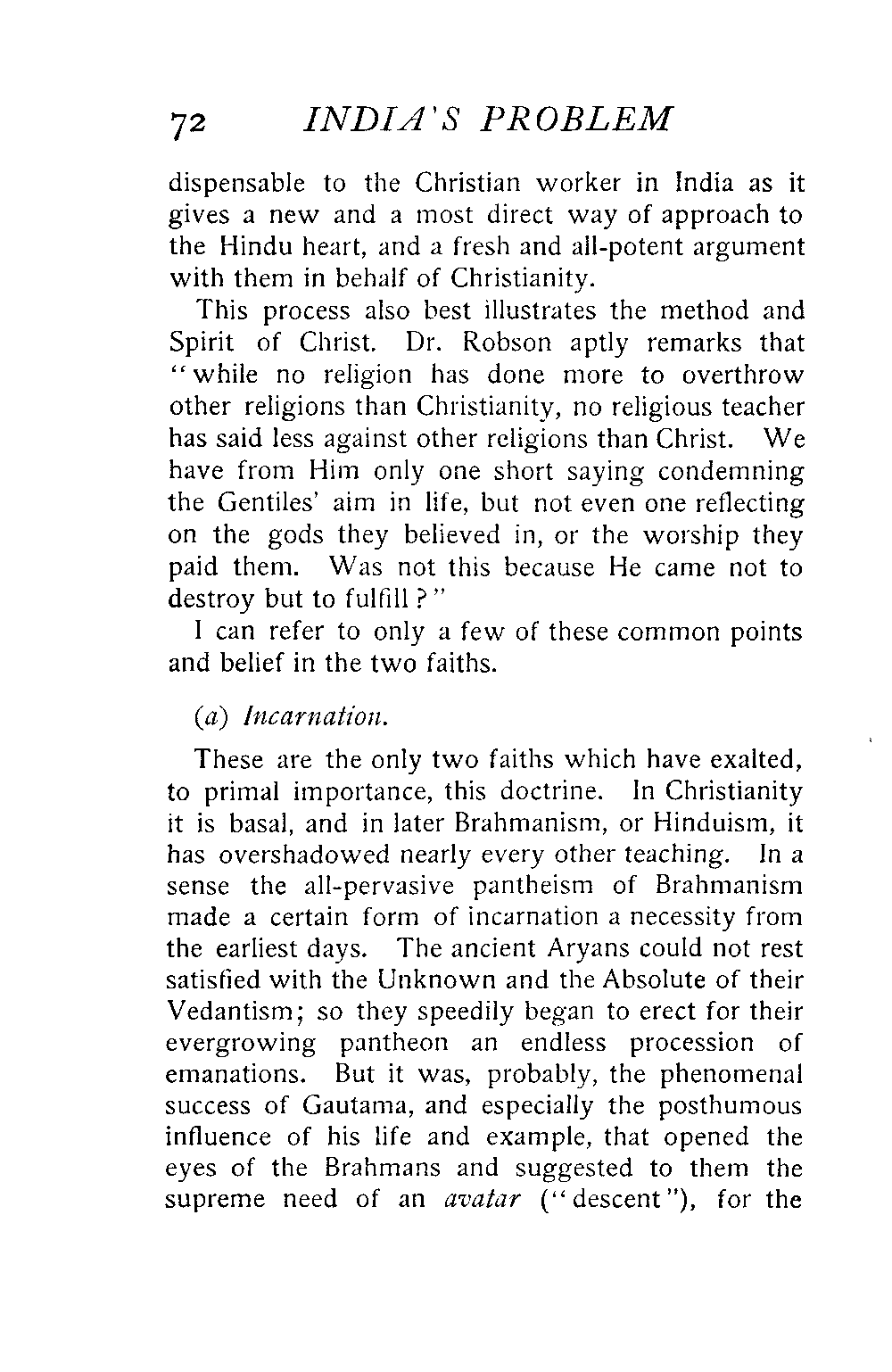 72 INDIA'S PROBLEM

dispensable to the Christian worker in India as it gives a new and a most direct way of approach to the Hindu heart, and a fresh and all-potent argument with them in behalf of Christianity.

This process also best illustrates the method and Spirit of Christ. Dr. Robson aptly remarks that "while no religion has done more to overthrow other religions than Christianity, no religious teacher has said less against other religions than Christ. We have from Him only one short saying condemning the Gentiles' aim in life, but not even one reflecting on the gods they believed in, or the worship they paid them. Was not this because He came not to destroy but to fulfill?"

I can refer to only a few of these common points and belief in the two faiths.

(a) Incarnation.

These are the only two faiths which have exalted, to primal importance, this doctrine. In Christianity it is basal, and in later Brahmanism, or Hinduism, it has overshadowed nearly every other teaching. In a sense the all-pervasive pantheism of Brahmanism made a certain form of incarnation a necessity from the earliest days. The ancient Aryans could not rest satisfied with the Unknown and the Absolute of their Vedantism; so they speedily began to erect for their evergrowing pantheon an endless procession of emanations. But it was, probably, the phenomenal success of Gautama, and especially the posthumous influence of his life and example, that opened the eyes of the Brahmans and suggested to them the supreme need of an avatar ("descent"), for the